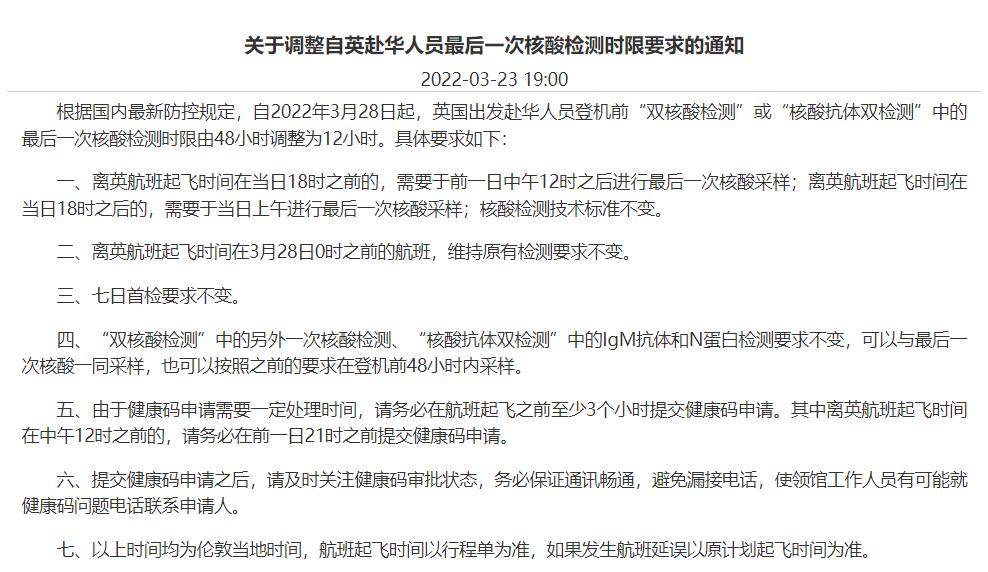 关于调整自英赴华人员最后一次核酸检测时限要求的通知

2022-03-23 19:00

根据国内最新防控规定，自2022年3月28日起，英国出发赴华人员登机前“双核酸检测”或“核酸抗体双检测”中的最后一次核酸检测时限由48小时调整为12小时。具体要求如下：

一、离英航班起飞时间在当日18时之前的，需要于前一日中午12时之后进行最后一次核酸采样；离英航班起飞时间在当日18时之后的，需要于当日上午进行最后一次核酸采样；核酸检测技术标准不变。

二、离英航班起飞时间在3月28日0时之前的航班，维持原有检测要求不变。

三、七日首检要求不变。

四、“双核酸检测”中的另外一次核酸检测、“核酸抗体双检测”中的IgM抗体和N蛋白检测要求不变，可以与最后一次核酸一同采样，也可以按照之前的要求在登机前48小时内采样。

五、由于健康码申请需要一定处理时间，请务必在航班起飞之前至少3个小时提交健康码申请。其中离英航班起飞时间在中午12时之前的，请务必在前一日21时之前提交健康码申请。

六、提交健康码申请之后，请及时关注健康码审批状态，务必保证通讯畅通，避免漏接电话，使领馆工作人员有可能就健康码问题电话联系申请人。

七、以上时间均为伦敦当地时间，航班起飞时间以行程单为准，如果发生航班延误以原计划起飞时间为准。